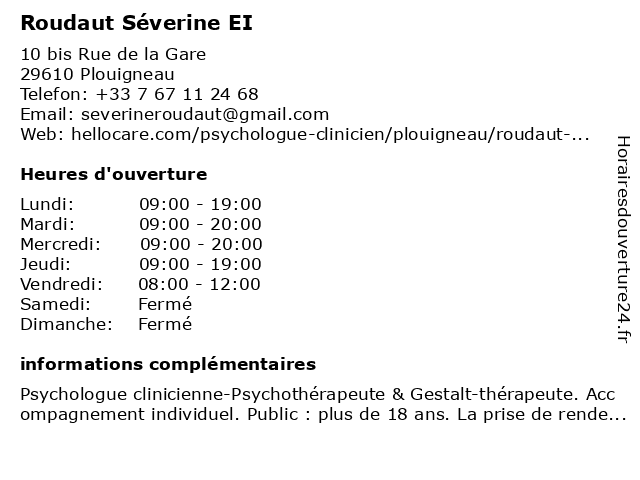 Roudaut Séverine EI

10 bis Rue de la Gare
29610 Plouigneau
Telefon: +33 7 67 11 24 68
Email: severineroudaut@gmail.com
Web: hellocare.com/psychologue-clinicien/plouigneau/roudaut-...

Heures d'ouverture

| Lundi: | 09:00 - 19:00 |
|---|---|
| Mardi: | 09:00 - 20:00 |
| Mercredi: | 09:00 - 20:00 |
| Jeudi: | 09:00 - 19:00 |
| Vendredi: | 08:00 - 12:00 |
| Samedi: | Fermé |
| Dimanche: | Fermé |

informations complémentaires

Psychologue clinicienne-Psychothérapeute & Gestalt-thérapeute. Accompagnement individuel. Public : plus de 18 ans. La prise de rende...

Horairesdouverture24.fr